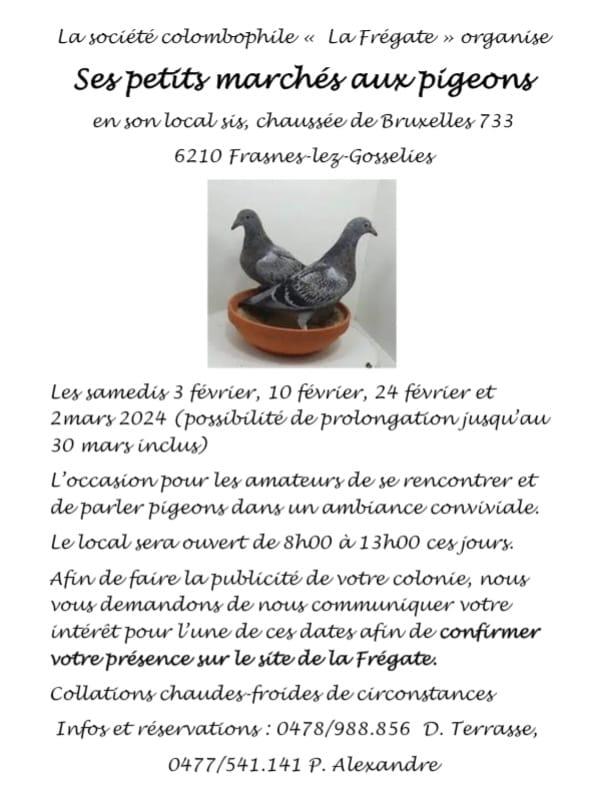 La société colombophile « La Frégate » organise

Ses petits marchés aux pigeons

en son local sis, chaussée de Bruxelles 733

6210 Frasnes-lez-Gosselies

Les samedis 3 février, 10 février, 24 février et 2mars 2024 (possibilité de prolongation jusqu'au 30 mars inclus)

L'occasion pour les amateurs de se rencontrer et de parler pigeons dans un ambiance conviviale.

Le local sera ouvert de 8h00 à 13h00 ces jours.

Afin de faire la publicité de votre colonie, nous vous demandons de nous communiquer votre intérêt pour l'une de ces dates afin de confirmer votre présence sur le site de la Frégate.

Collations chaudes-froides de circonstances

Infos et réservations : 0478/988.856 D. Terrasse,

0477/541.141 P. Alexandre